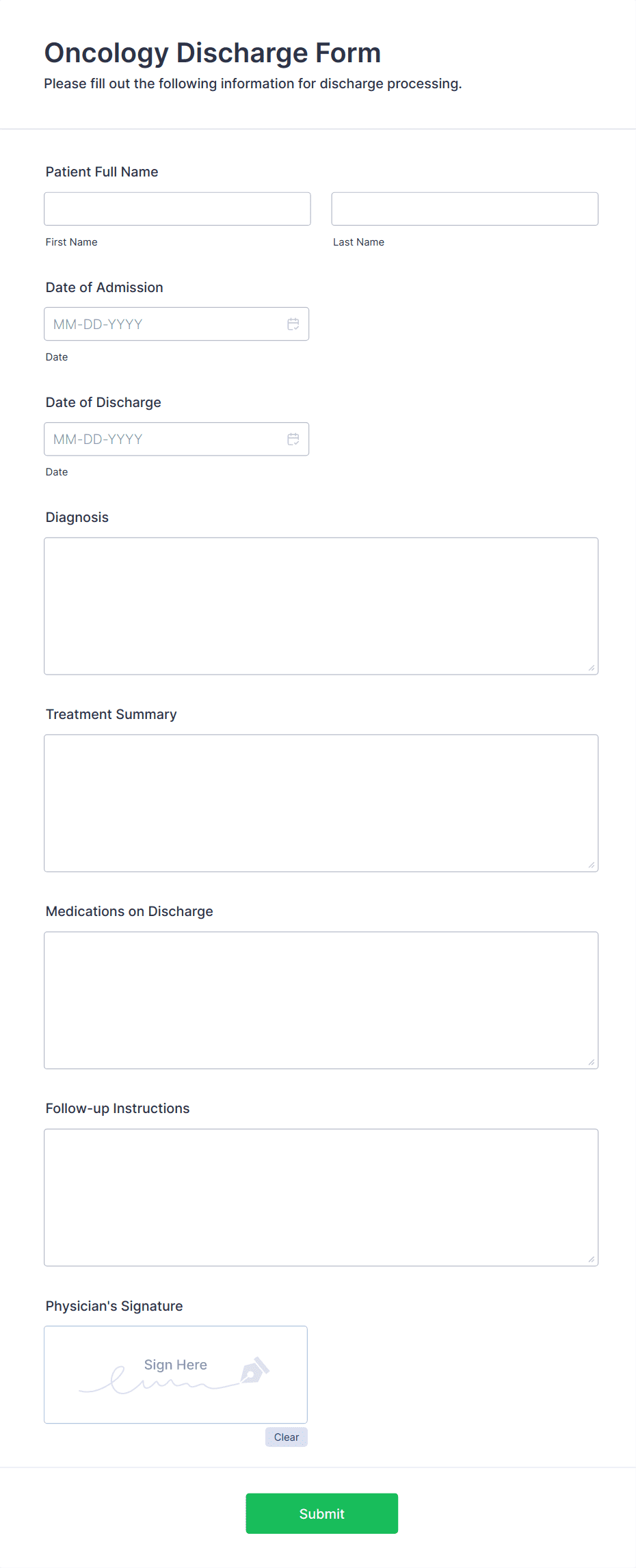 Oncology Discharge Form

Please fill out the following information for discharge processing.

Patient Full Name

First Name

Last Name

Date of Admission

MM-DD-YYYY

Date

Date of Discharge

MM-DD-YYYY

Date

Diagnosis

Treatment Summary

Medications on Discharge

Follow-up Instructions

Physician's Signature

Sign Here

Clear

Submit